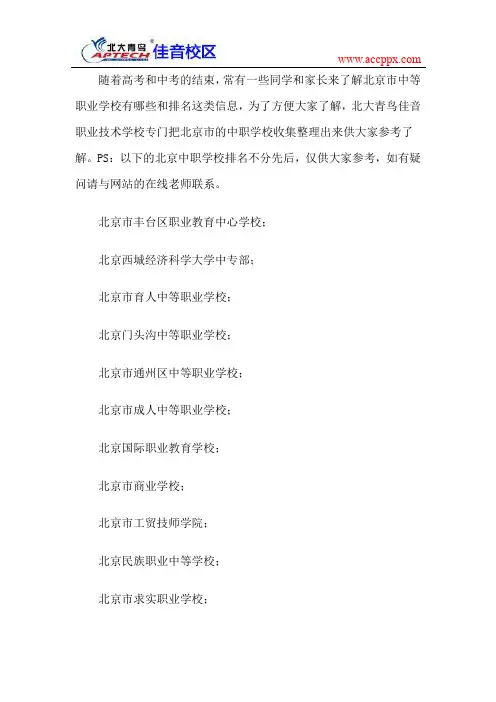 北大青鸟 APTECH 佳音校区

www.accppx.com

随着高考和中考的结束，常有一些同学和家长来了解北京市中等职业学校有哪些和排名这类信息，为了方便大家了解，北大青鸟佳音职业技术学校专门把北京市的中职学校收集整理出来供大家参考了解。PS：以下的北京中职学校排名不分先后，仅供大家参考，如有疑问请与网站的在线老师联系。

北京市丰台区职业教育中心学校；

北京西城经济科学大学中专部；

北京市育人中等职业学校；

北京门头沟中等职业学校；

北京市通州区中等职业学校；

北京市成人中等职业学校；

北京国际职业教育学校；

北京市商业学校；

北京市工贸技师学院；

北京民族职业中等学校；

北京市求实职业学校；